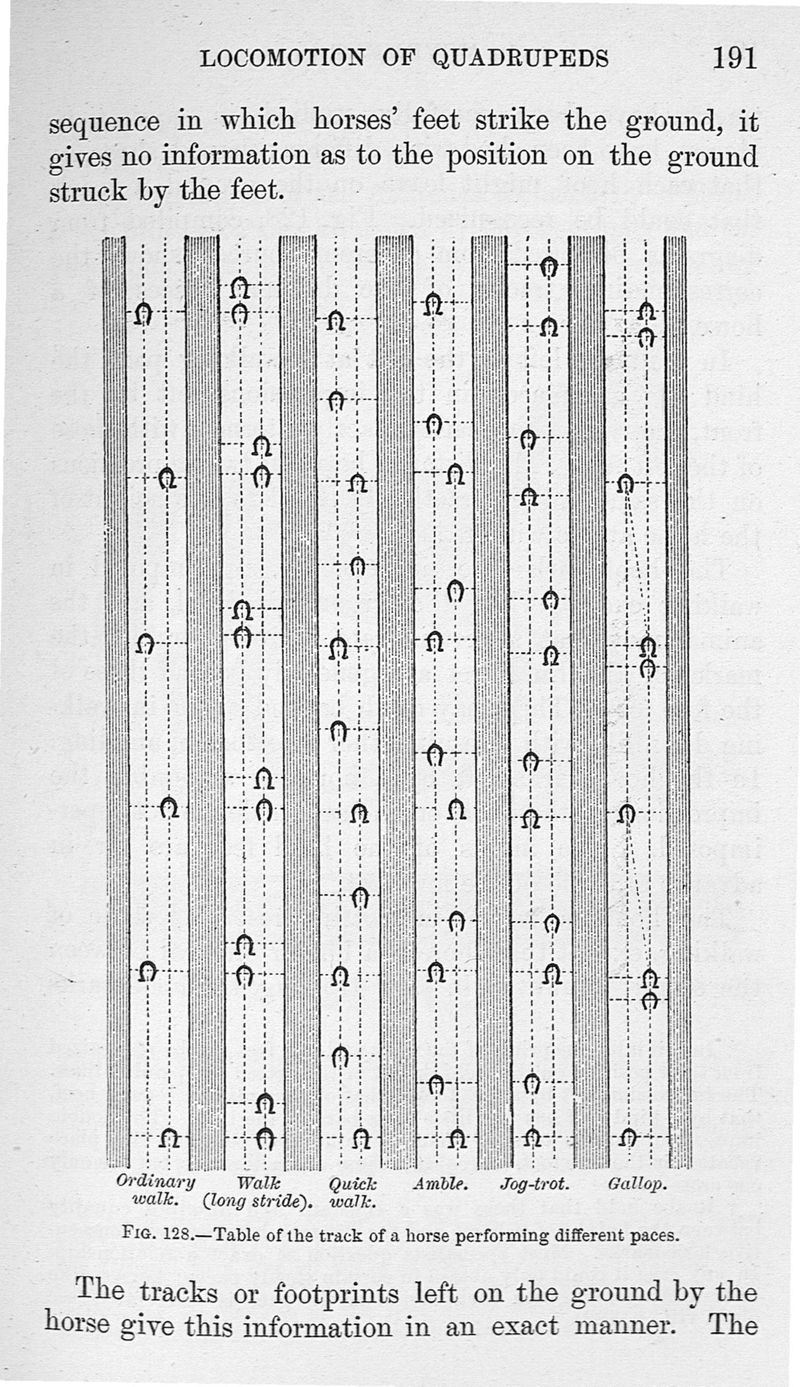 LOCOMOTION OF QUADRUPEDS 191

sequence in which horses' feet strike the ground, it gives no information as to the position on the ground struck by the feet.

Ordinary walk. Walk (long stride). Quick walk. Amble. Jog-trot. Gallop.

FIG. 128.—Table of the track of a horse performing different paces.

The tracks or footprints left on the ground by the horse give this information in an exact manner. The